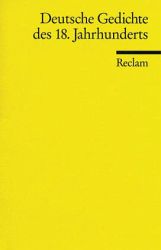 Deutsche Gedichte des 18. Jahrhunderts

Reclam